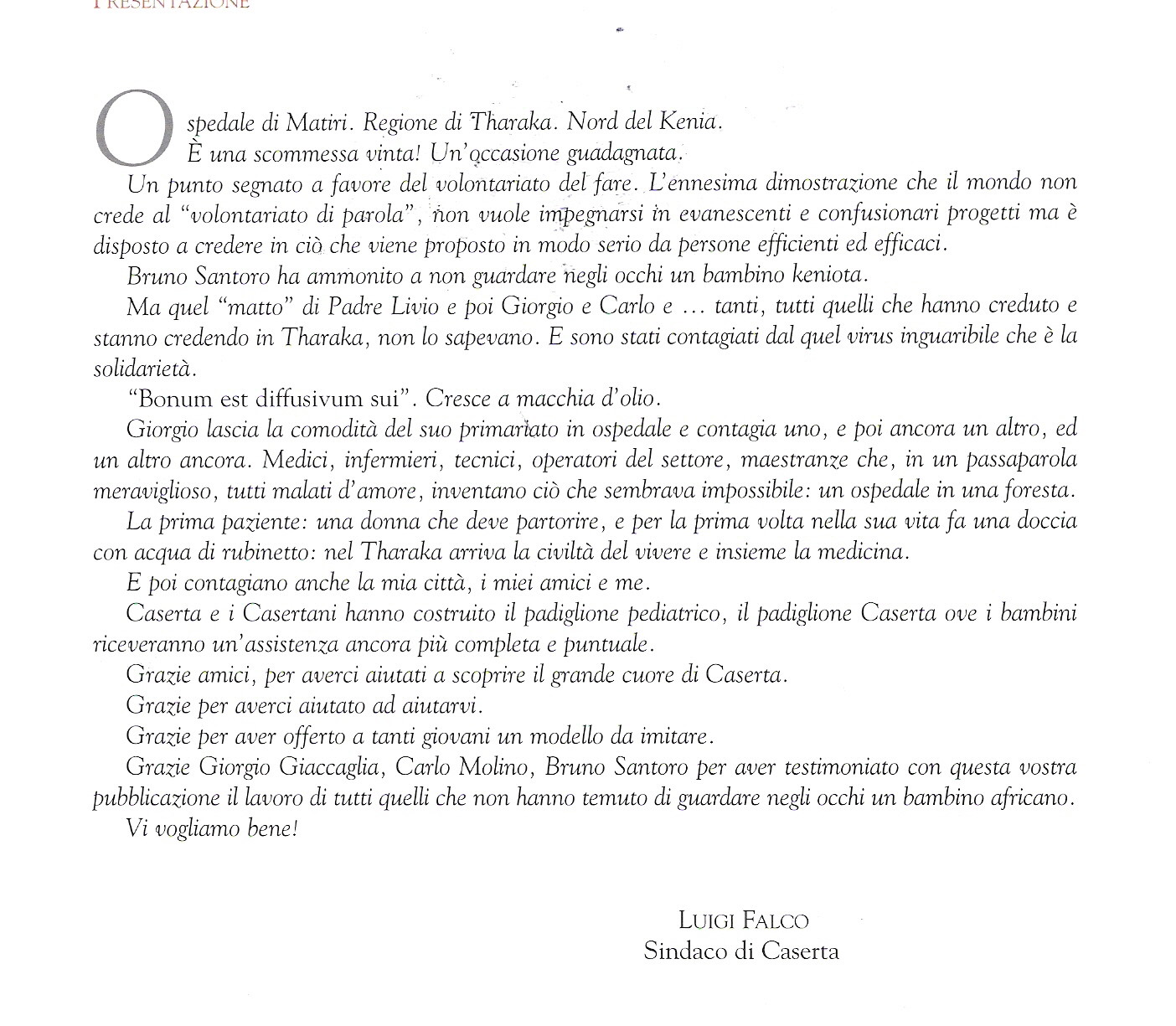 PRESENTAZIONE

Ospedale di Matiri. Regione di Tharaka. Nord del Kenia.
È una scommessa vinta! Un'occasione guadagnata.

Un punto segnato a favore del volontariato del fare. L'ennesima dimostrazione che il mondo non crede al "volontariato di parola", non vuole impegnarsi in evanescenti e confusionari progetti ma è disposto a credere in ciò che viene proposto in modo serio da persone efficienti ed efficaci.

Bruno Santoro ha ammonito a non guardare negli occhi un bambino keniota.

Ma quel "matto" di Padre Livio e poi Giorgio e Carlo e ... tanti, tutti quelli che hanno creduto e stanno credendo in Tharaka, non lo sapevano. E sono stati contagiati dal quel virus inguaribile che è la solidarietà.

"Bonum est diffusivum sui". Cresce a macchia d'olio.

Giorgio lascia la comodità del suo primariato in ospedale e contagia uno, e poi ancora un altro, ed un altro ancora. Medici, infermieri, tecnici, operatori del settore, maestranze che, in un passaparola meraviglioso, tutti malati d'amore, inventano ciò che sembrava impossibile: un ospedale in una foresta.

La prima paziente: una donna che deve partorire, e per la prima volta nella sua vita fa una doccia con acqua di rubinetto: nel Tharaka arriva la civiltà del vivere e insieme la medicina.

E poi contagiano anche la mia città, i miei amici e me.

Caserta e i Casertani hanno costruito il padiglione pediatrico, il padiglione Caserta ove i bambini riceveranno un'assistenza ancora più completa e puntuale.

Grazie amici, per averci aiutati a scoprire il grande cuore di Caserta.

Grazie per averci aiutato ad aiutarvi.

Grazie per aver offerto a tanti giovani un modello da imitare.

Grazie Giorgio Giaccaglia, Carlo Molino, Bruno Santoro per aver testimoniato con questa vostra pubblicazione il lavoro di tutti quelli che non hanno temuto di guardare negli occhi un bambino africano.

Vi vogliamo bene!

LUIGI FALCO
Sindaco di Caserta